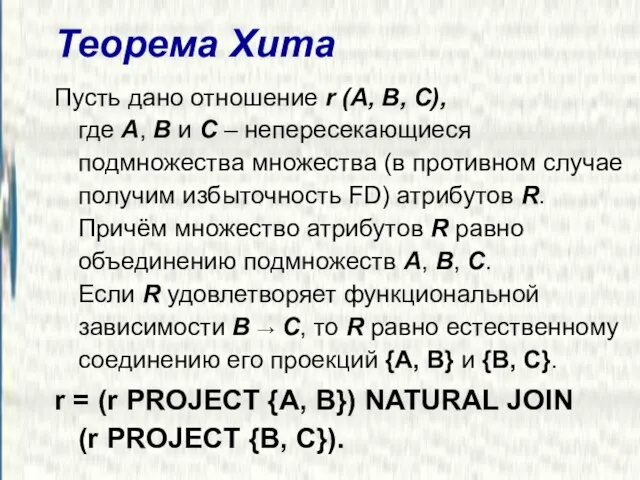 Теорема Хита

Пусть дано отношение r (A, B, C), где A, B и C – непересекающиеся подмножества множества (в противном случае получим избыточность FD) атрибутов R. Причём множество атрибутов R равно объединению подмножеств A, B, C. Если R удовлетворяет функциональной зависимости B → C, то R равно естественному соединению его проекций {A, B} и {B, C}.

r = (r PROJECT {A, B}) NATURAL JOIN (r PROJECT {B, C}).